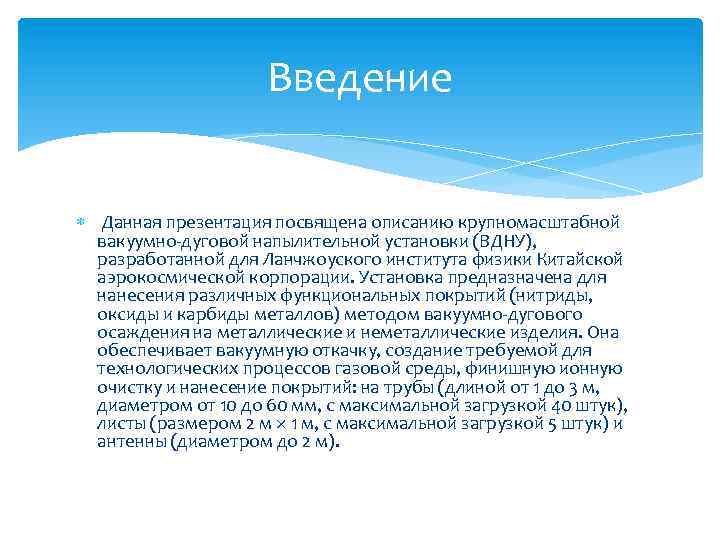 Введение

Данная презентация посвящена описанию крупномасштабной вакуумно-дуговой напылительной установки (ВДНУ), разработанной для Ланчжоуского института физики Китайской аэрокосмической корпорации. Установка предназначена для нанесения различных функциональных покрытий (нитриды, оксиды и карбиды металлов) методом вакуумно-дугового осаждения на металлические и неметаллические изделия. Она обеспечивает вакуумную откачку, создание требуемой для технологических процессов газовой среды, финишную ионную очистку и нанесение покрытий: на трубы (длиной от 1 до 3 м, диаметром от 10 до 60 мм, с максимальной загрузкой 40 штук), листы (размером 2 м × 1 м, с максимальной загрузкой 5 штук) и антенны (диаметром до 2 м).